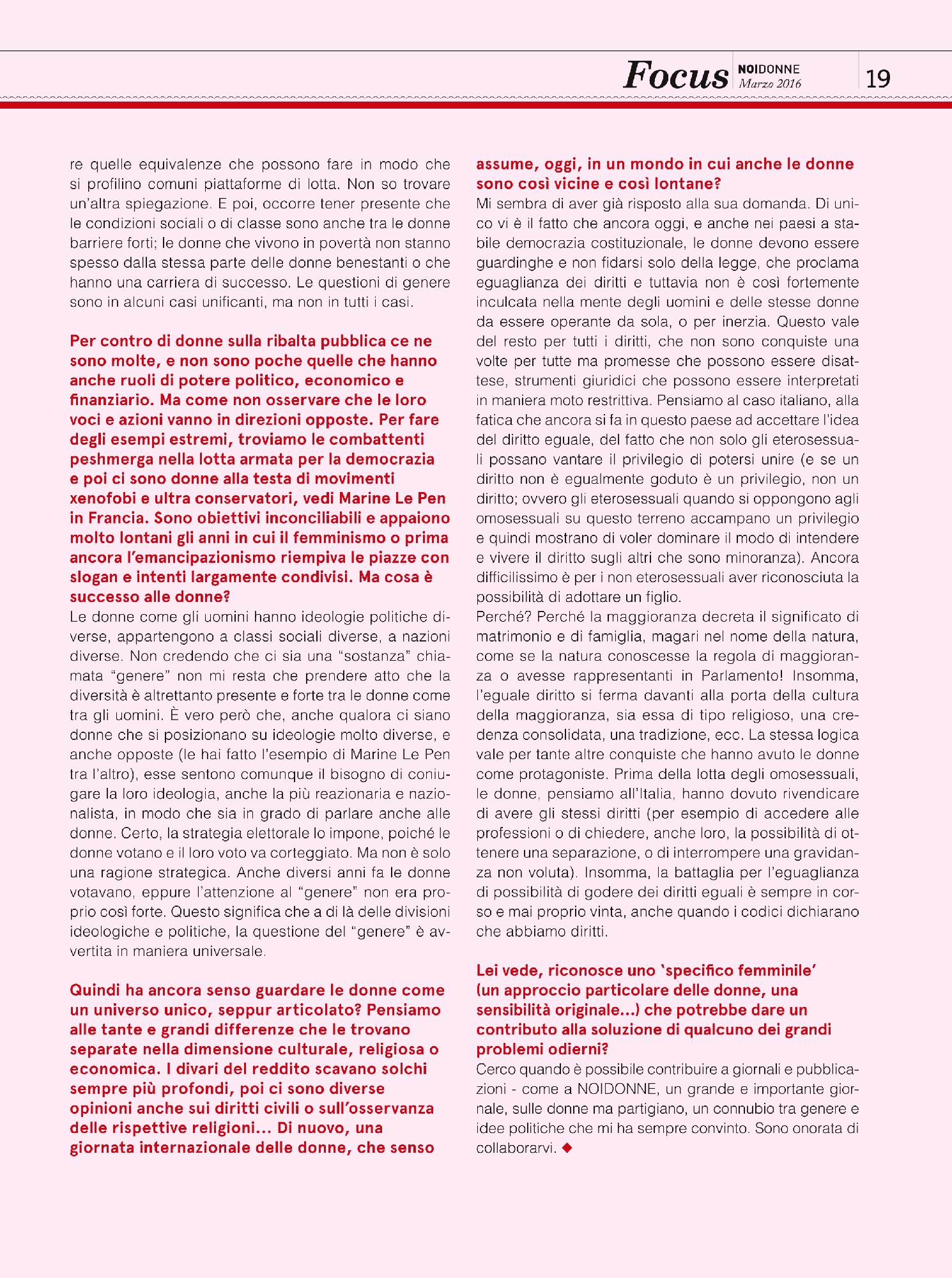 Focus NOIDONNE Marzo 2016 19

re quelle equivalenze che possono fare in modo che si profilino comuni piattaforme di lotta. Non so trovare un'altra spiegazione. E poi, occorre tener presente che le condizioni sociali o di classe sono anche tra le donne barriere forti; le donne che vivono in povertà non stanno spesso dalla stessa parte delle donne benestanti o che hanno una carriera di successo. Le questioni di genere sono in alcuni casi unificanti, ma non in tutti i casi.

Per contro di donne sulla ribalta pubblica ce ne sono molte, e non sono poche quelle che hanno anche ruoli di potere politico, economico e finanziario. Ma come non osservare che le loro voci e azioni vanno in direzioni opposte. Per fare degli esempi estremi, troviamo le combattenti peshmerga nella lotta armata per la democrazia e poi ci sono donne alla testa di movimenti xenofobi e ultra conservatori, vedi Marine Le Pen in Francia. Sono obiettivi inconciliabili e appaiono molto lontani gli anni in cui il femminismo o prima ancora l'emancipazionismo riempiva le piazze con slogan e intenti largamente condivisi. Ma cosa è successo alle donne?
Le donne come gli uomini hanno ideologie politiche diverse, appartengono a classi sociali diverse, a nazioni diverse. Non credendo che ci sia una "sostanza" chiamata "genere" non mi resta che prendere atto che la diversità è altrettanto presente e forte tra le donne come tra gli uomini. È vero però che, anche qualora ci siano donne che si posizionano su ideologie molto diverse, e anche opposte (le hai fatto l'esempio di Marine Le Pen tra l'altro), esse sentono comunque il bisogno di coniugare la loro ideologia, anche la più reazionaria e nazionalista, in modo che sia in grado di parlare anche alle donne. Certo, la strategia elettorale lo impone, poiché le donne votano e il loro voto va corteggiato. Ma non è solo una ragione strategica. Anche diversi anni fa le donne votavano, eppure l'attenzione al "genere" non era proprio così forte. Questo significa che a di là delle divisioni ideologiche e politiche, la questione del "genere" è avvertita in maniera universale.

Quindi ha ancora senso guardare le donne come un universo unico, seppur articolato? Pensiamo alle tante e grandi differenze che le trovano separate nella dimensione culturale, religiosa o economica. I divari del reddito scavano solchi sempre più profondi, poi ci sono diverse opinioni anche sui diritti civili o sull'osservanza delle rispettive religioni... Di nuovo, una giornata internazionale delle donne, che senso assume, oggi, in un mondo in cui anche le donne sono così vicine e così lontane?
Mi sembra di aver già risposto alla sua domanda. Di unico vi è il fatto che ancora oggi, e anche nei paesi a stabile democrazia costituzionale, le donne devono essere guardinghe e non fidarsi solo della legge, che proclama eguaglianza dei diritti e tuttavia non è così fortemente inculcata nella mente degli uomini e delle stesse donne da essere operante da sola, o per inerzia. Questo vale del resto per tutti i diritti, che non sono conquiste una volte per tutte ma promesse che possono essere disattese, strumenti giuridici che possono essere interpretati in maniera moto restrittiva. Pensiamo al caso italiano, alla fatica che ancora si fa in questo paese ad accettare l'idea del diritto eguale, del fatto che non solo gli eterosessuali possano vantare il privilegio di potersi unire (e se un diritto non è egualmente goduto è un privilegio, non un diritto; ovvero gli eterosessuali quando si oppongono agli omosessuali su questo terreno accampano un privilegio e quindi mostrano di voler dominare il modo di intendere e vivere il diritto sugli altri che sono minoranza). Ancora difficilissimo è per i non eterosessuali aver riconosciuta la possibilità di adottare un figlio.
Perché? Perché la maggioranza decreta il significato di matrimonio e di famiglia, magari nel nome della natura, come se la natura conoscesse la regola di maggioranza o avesse rappresentanti in Parlamento! Insomma, l'eguale diritto si ferma davanti alla porta della cultura della maggioranza, sia essa di tipo religioso, una credenza consolidata, una tradizione, ecc. La stessa logica vale per tante altre conquiste che hanno avuto le donne come protagoniste. Prima della lotta degli omosessuali, le donne, pensiamo all'Italia, hanno dovuto rivendicare di avere gli stessi diritti (per esempio di accedere alle professioni o di chiedere, anche loro, la possibilità di ottenere una separazione, o di interrompere una gravidanza non voluta). Insomma, la battaglia per l'eguaglianza di possibilità di godere dei diritti eguali è sempre in corso e mai proprio vinta, anche quando i codici dichiarano che abbiamo diritti.

Lei vede, riconosce uno 'specifico femminile' (un approccio particolare delle donne, una sensibilità originale...) che potrebbe dare un contributo alla soluzione di qualcuno dei grandi problemi odierni?
Cerco quando è possibile contribuire a giornali e pubblicazioni - come a NOIDONNE, un grande e importante giornale, sulle donne ma partigiano, un connubio tra genere e idee politiche che mi ha sempre convinto. Sono onorata di collaborarvi. ◆